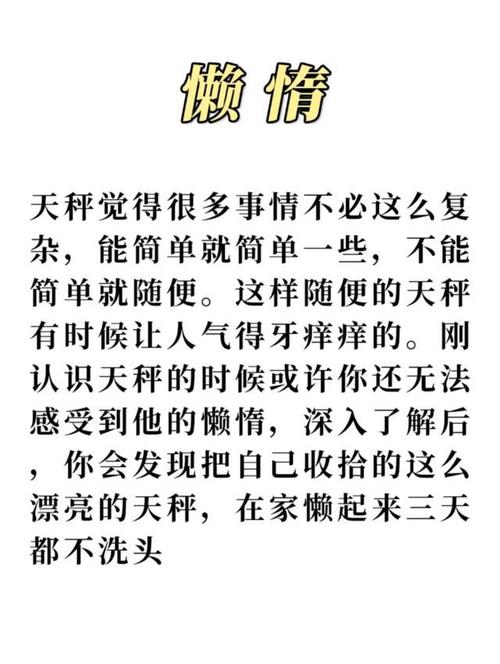 懒惰

天秤觉得很多事情不必这么复杂，能简单就简单一些，不能简单就随便。这样随便的天秤有时候让人气得牙痒痒的。刚认识天秤的时候或许你还无法感受到他的懒惰，深入了解后，你会发现把自己收拾的这么漂亮的天秤，在家懒起来三天都不洗头